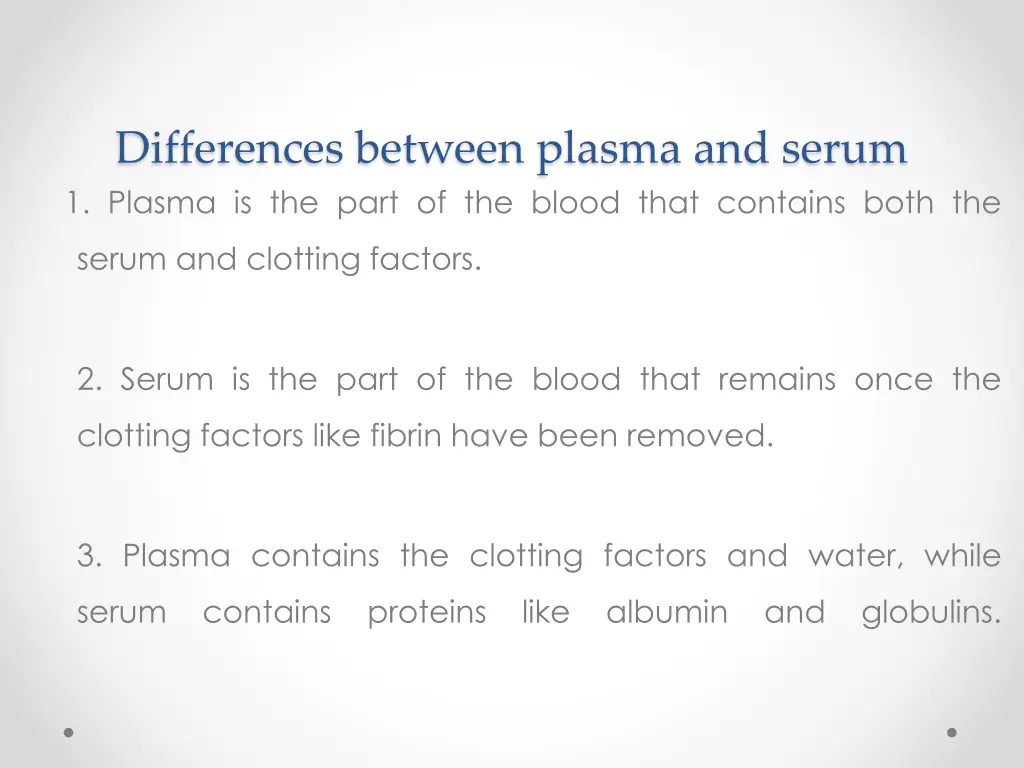 Differences between plasma and serum

1. Plasma is the part of the blood that contains both the serum and clotting factors.

2. Serum is the part of the blood that remains once the clotting factors like fibrin have been removed.

3. Plasma contains the clotting factors and water, while serum contains proteins like albumin and globulins.